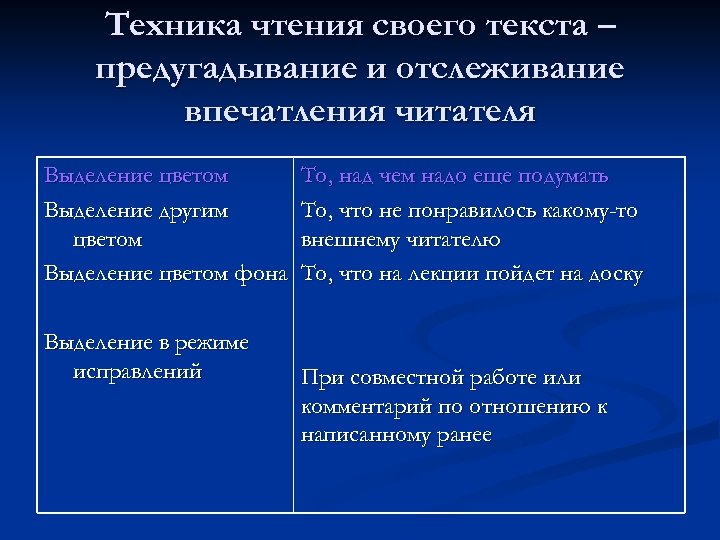 Техника чтения своего текста – предугадывание и отслеживание впечатления читателя

| Выделение цветом | То, над чем надо еще подумать |
|---|---|
| Выделение другим цветом | То, что не понравилось какому-то внешнему читателю |
| Выделение цветом фона | То, что на лекции пойдет на доску |
| Выделение в режиме исправлений | При совместной работе или комментарий по отношению к написанному ранее |